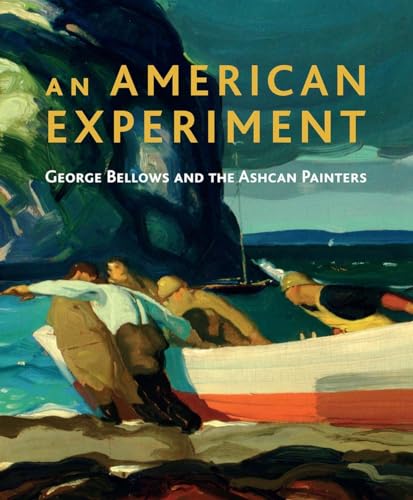 AN AMERICAN EXPERIMENT

GEORGE BELLOWS AND THE ASHCAN PAINTERS